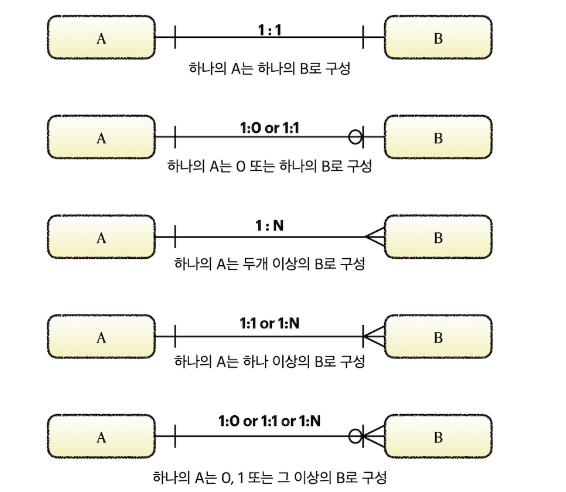 A

1 : 1

B

하나의 A는 하나의 B로 구성

A

1:0 or 1:1

B

하나의 A는 0 또는 하나의 B로 구성

A

1 : N

B

하나의 A는 두개 이상의 B로 구성

A

1:1 or 1:N

B

하나의 A는 하나 이상의 B로 구성

A

1:0 or 1:1 or 1:N

B

하나의 A는 0, 1 또는 그 이상의 B로 구성